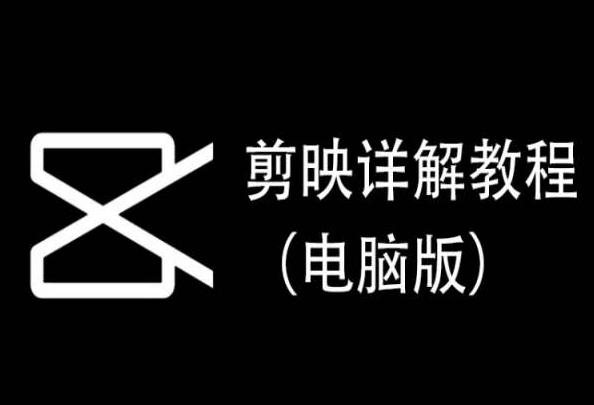 剪映详解教程
（电脑版）